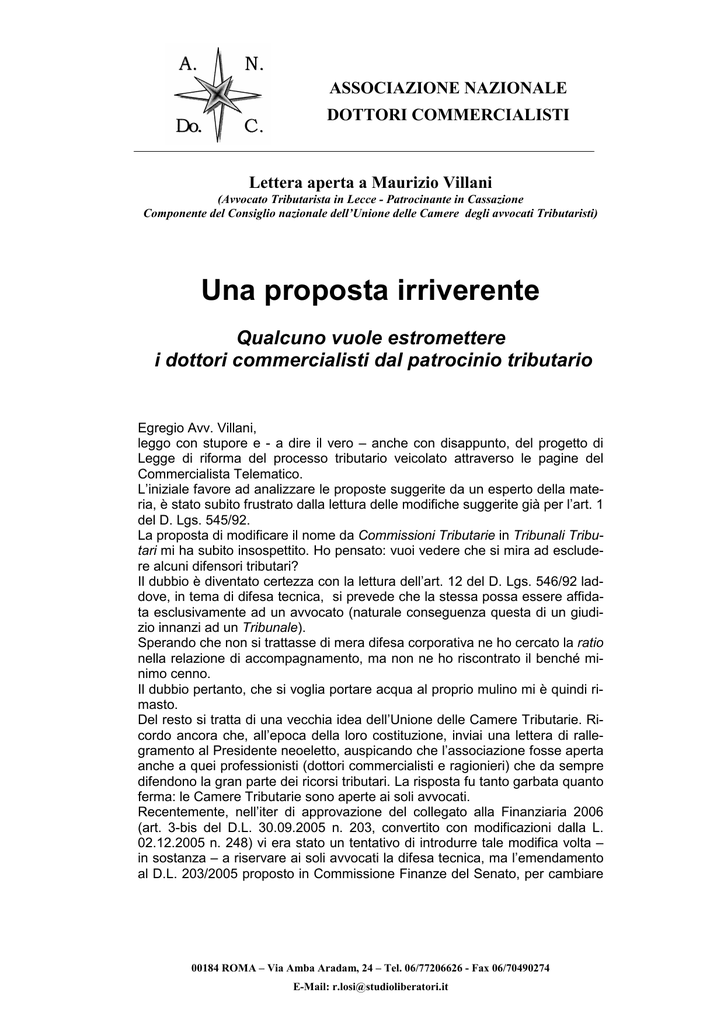 A. N.
Do. C.

ASSOCIAZIONE NAZIONALE
DOTTORI COMMERCIALISTI

Lettera aperta a Maurizio Villani
(Avvocato Tributarista in Lecce - Patrocinante in Cassazione
Componente del Consiglio nazionale dell'Unione delle Camere degli avvocati Tributaristi)

Una proposta irriverente

Qualcuno vuole estromettere
i dottori commercialisti dal patrocinio tributario

Egregio Avv. Villani,
leggo con stupore e - a dire il vero – anche con disappunto, del progetto di Legge di riforma del processo tributario veicolato attraverso le pagine del Commercialista Telematico.
L'iniziale favore ad analizzare le proposte suggerite da un esperto della materia, è stato subito frustrato dalla lettura delle modifiche suggerite già per l'art. 1 del D. Lgs. 545/92.
La proposta di modificare il nome da Commissioni Tributarie in Tribunali Tributari mi ha subito insospettito. Ho pensato: vuoi vedere che si mira ad escludere alcuni difensori tributari?
Il dubbio è diventato certezza con la lettura dell'art. 12 del D. Lgs. 546/92 laddove, in tema di difesa tecnica, si prevede che la stessa possa essere affidata esclusivamente ad un avvocato (naturale conseguenza questa di un giudizio innanzi ad un Tribunale).
Sperando che non si trattasse di mera difesa corporativa ne ho cercato la ratio nella relazione di accompagnamento, ma non ne ho riscontrato il benché minimo cenno.
Il dubbio pertanto, che si voglia portare acqua al proprio mulino mi è quindi rimasto.
Del resto si tratta di una vecchia idea dell'Unione delle Camere Tributarie. Ricordo ancora che, all'epoca della loro costituzione, inviai una lettera di rallegramento al Presidente neoeletto, auspicando che l'associazione fosse aperta anche a quei professionisti (dottori commercialisti e ragionieri) che da sempre difendono la gran parte dei ricorsi tributari. La risposta fu tanto garbata quanto ferma: le Camere Tributarie sono aperte ai soli avvocati.
Recentemente, nell'iter di approvazione del collegato alla Finanziaria 2006 (art. 3-bis del D.L. 30.09.2005 n. 203, convertito con modificazioni dalla L. 02.12.2005 n. 248) vi era stato un tentativo di introdurre tale modifica volta – in sostanza – a riservare ai soli avvocati la difesa tecnica, ma l'emendamento al D.L. 203/2005 proposto in Commissione Finanze del Senato, per cambiare

00184 ROMA – Via Amba Aradam, 24 – Tel. 06/77206626 - Fax 06/70490274
E-Mail: r.losi@studioliberatori.it